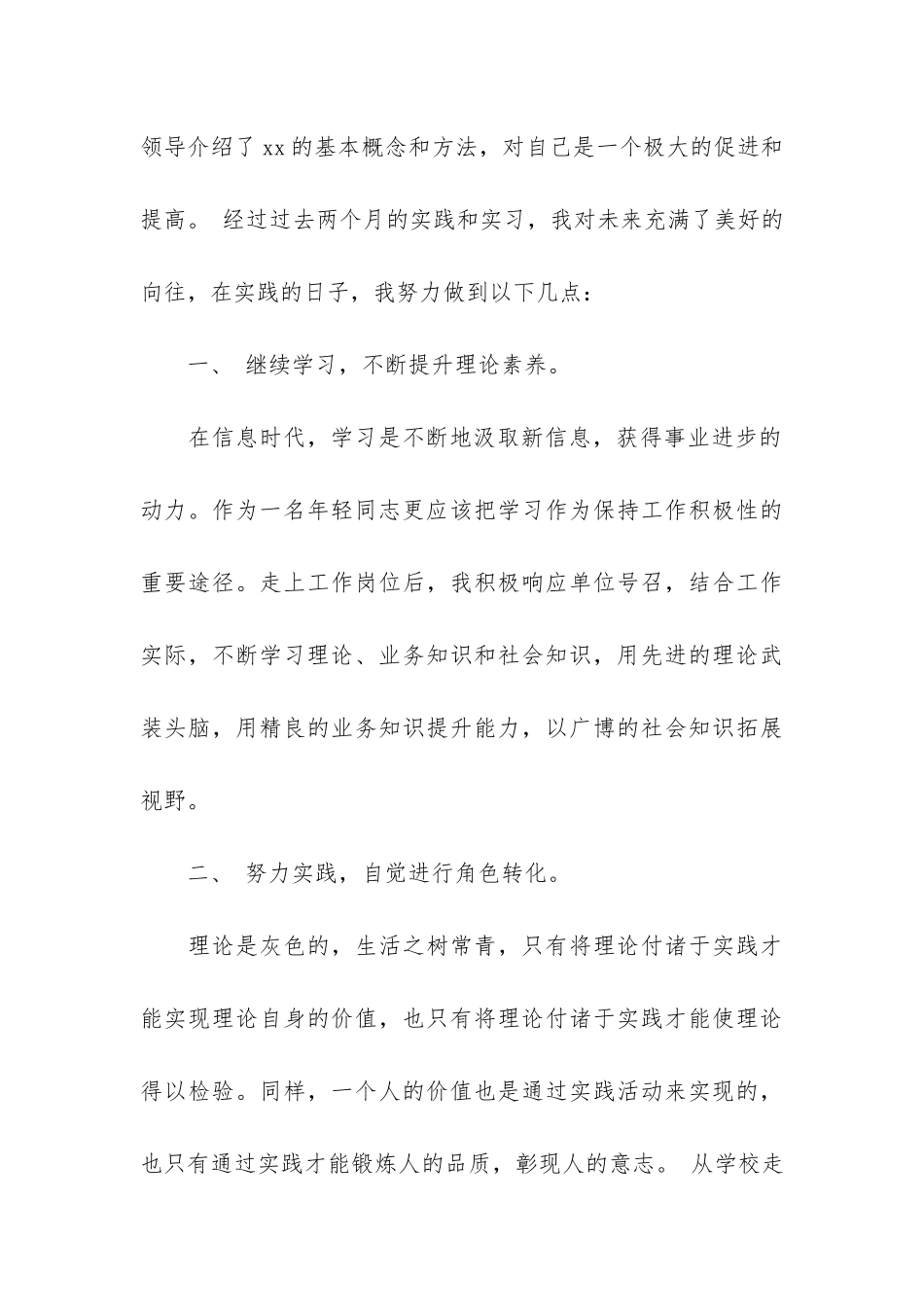 领导介绍了 xx 的基本概念和方法，对自己是一个极大的促进和提高。 经过过去两个月的实践和实习，我对未来充满了美好的向往，在实践的日子，我努力做到以下几点：

一、 继续学习，不断提升理论素养。

在信息时代，学习是不断地汲取新信息，获得事业进步的动力。作为一名年轻同志更应该把学习作为保持工作积极性的重要途径。走上工作岗位后，我积极响应单位号召，结合工作实际，不断学习理论、业务知识和社会知识，用先进的理论武装头脑，用精良的业务知识提升能力，以广博的社会知识拓展视野。

二、 努力实践，自觉进行角色转化。

理论是灰色的，生活之树常青，只有将理论付诸于实践才能实现理论自身的价值，也只有将理论付诸于实践才能使理论得以检验。同样，一个人的价值也是通过实践活动来实现的，也只有通过实践才能锻炼人的品质，彰现人的意志。 从学校走